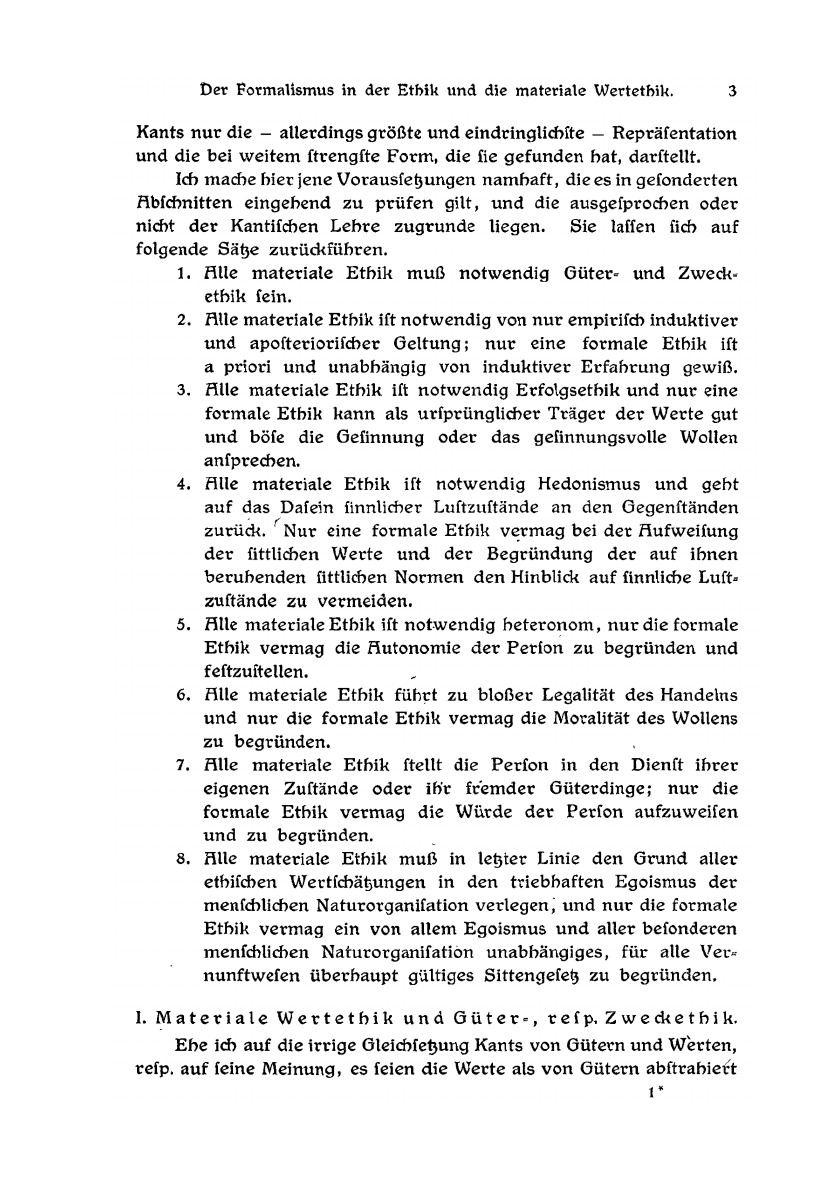 Der Formalismus in der Ethik und die materiale Wertethik. 3

Kants nur die – allerdings größte und eindringlichste – Repräsentation und die bei weitem strengste Form, die sie gefunden hat, darstellt.

Ich mache hier jene Voraussetzungen namhaft, die es in gesonderten Abschnitten eingehend zu prüfen gilt, und die ausgesprochen oder nicht der Kantischen Lehre zugrunde liegen. Sie lassen sich auf folgende Sätze zurückführen.

1. Alle materiale Ethik muß notwendig Güter- und Zweckethik sein.
2. Alle materiale Ethik ist notwendig von nur empirisch induktiver und aposteriorischer Geltung; nur eine formale Ethik ist a priori und unabhängig von induktiver Erfahrung gewiß.
3. Alle materiale Ethik ist notwendig Erfolgsethik und nur eine formale Ethik kann als ursprünglicher Träger der Werte gut und böse die Gesinnung oder das gesinnungsvolle Wollen ansprechen.
4. Alle materiale Ethik ist notwendig Hedonismus und geht auf das Dasein sinnlicher Lustzustände an den Gegenständen zurück. Nur eine formale Ethik vermag bei der Aufweisung der sittlichen Werte und der Begründung der auf ihnen beruhenden sittlichen Normen den Hinblick auf sinnliche Lustzustände zu vermeiden.
5. Alle materiale Ethik ist notwendig heteronom, nur die formale Ethik vermag die Autonomie der Person zu begründen und festzustellen.
6. Alle materiale Ethik führt zu bloßer Legalität des Handelns und nur die formale Ethik vermag die Moralität des Wollens zu begründen.
7. Alle materiale Ethik stellt die Person in den Dienst ihrer eigenen Zustände oder ihr fremder Güterdinge; nur die formale Ethik vermag die Würde der Person aufzuweisen und zu begründen.
8. Alle materiale Ethik muß in letzter Linie den Grund aller ethischen Wertschätzungen in den triebhaften Egoismus der menschlichen Naturorganisation verlegen, und nur die formale Ethik vermag ein von allem Egoismus und aller besonderen menschlichen Naturorganisation unabhängiges, für alle Vernunftwesen überhaupt gültiges Sittengesetz zu begründen.

I. Materiale Wertethik und Güter-, resp. Zweckethik.

Ehe ich auf die irrige Gleichsetzung Kants von Gütern und Werten, resp. auf seine Meinung, es seien die Werte als von Gütern abstrahiert

1*